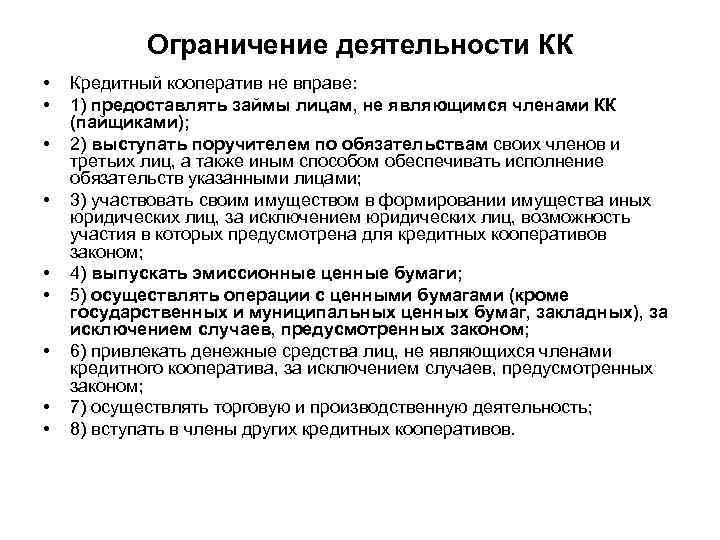 Ограничение деятельности КК

• Кредитный кооператив не вправе:
• 1) предоставлять займы лицам, не являющимся членами КК (пайщиками);
• 2) выступать поручителем по обязательствам своих членов и третьих лиц, а также иным способом обеспечивать исполнение обязательств указанными лицами;
• 3) участвовать своим имуществом в формировании имущества иных юридических лиц, за исключением юридических лиц, возможность участия в которых предусмотрена для кредитных кооперативов законом;
• 4) выпускать эмиссионные ценные бумаги;
• 5) осуществлять операции с ценными бумагами (кроме государственных и муниципальных ценных бумаг, закладных), за исключением случаев, предусмотренных законом;
• 6) привлекать денежные средства лиц, не являющихся членами кредитного кооператива, за исключением случаев, предусмотренных законом;
• 7) осуществлять торговую и производственную деятельность;
• 8) вступать в члены других кредитных кооперативов.